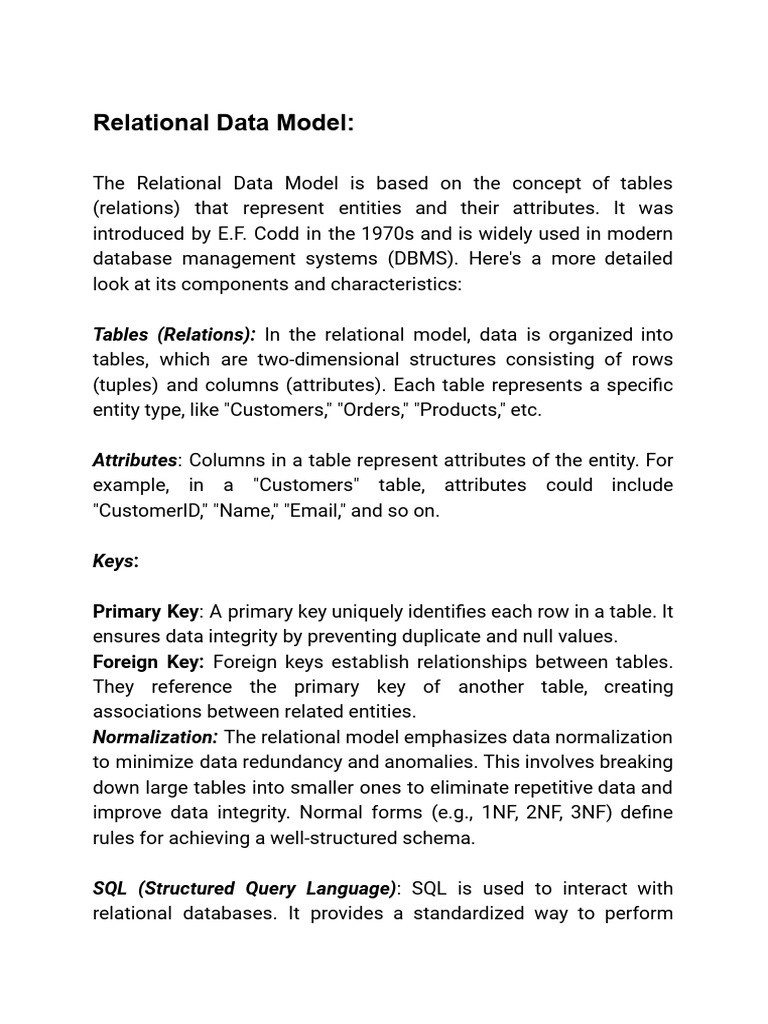 Relational Data Model:

The Relational Data Model is based on the concept of tables (relations) that represent entities and their attributes. It was introduced by E.F. Codd in the 1970s and is widely used in modern database management systems (DBMS). Here's a more detailed look at its components and characteristics:

Tables (Relations): In the relational model, data is organized into tables, which are two-dimensional structures consisting of rows (tuples) and columns (attributes). Each table represents a specific entity type, like "Customers," "Orders," "Products," etc.

Attributes: Columns in a table represent attributes of the entity. For example, in a "Customers" table, attributes could include "CustomerID," "Name," "Email," and so on.

Keys:

Primary Key: A primary key uniquely identifies each row in a table. It ensures data integrity by preventing duplicate and null values.
Foreign Key: Foreign keys establish relationships between tables. They reference the primary key of another table, creating associations between related entities.
Normalization: The relational model emphasizes data normalization to minimize data redundancy and anomalies. This involves breaking down large tables into smaller ones to eliminate repetitive data and improve data integrity. Normal forms (e.g., 1NF, 2NF, 3NF) define rules for achieving a well-structured schema.

SQL (Structured Query Language): SQL is used to interact with relational databases. It provides a standardized way to perform